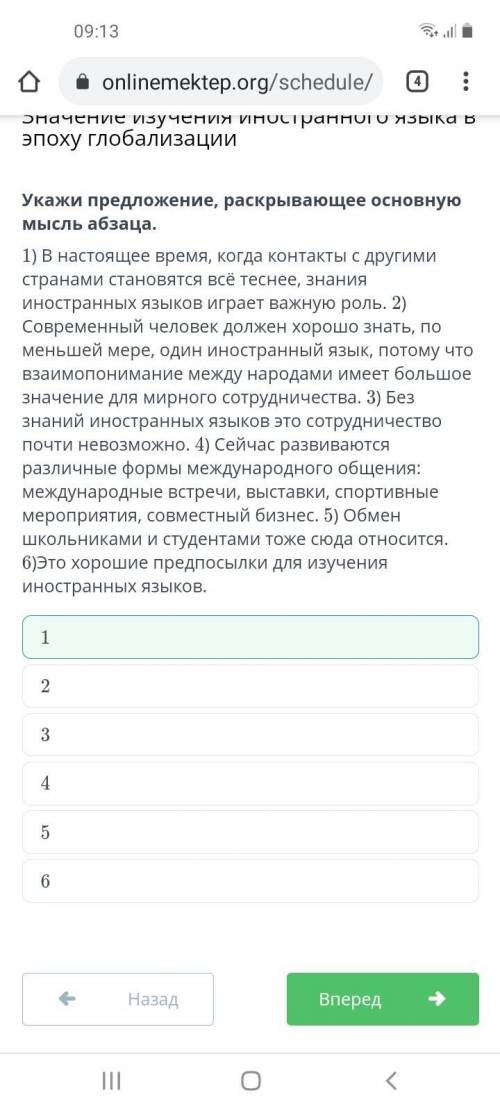 09:13

onlinemektep.org/schedule/

4

Значение изучения иностранного языка в эпоху глобализации

Укажи предложение, раскрывающее основную мысль абзаца.

1) В настоящее время, когда контакты с другими странами становятся всё теснее, знания иностранных языков играет важную роль. 2) Современный человек должен хорошо знать, по меньшей мере, один иностранный язык, потому что взаимопонимание между народами имеет большое значение для мирного сотрудничества. 3) Без знаний иностранных языков это сотрудничество почти невозможно. 4) Сейчас развиваются различные формы международного общения: международные встречи, выставки, спортивные мероприятия, совместный бизнес. 5) Обмен школьниками и студентами тоже сюда относится. 6)Это хорошие предпосылки для изучения иностранных языков.

1

2

3

4

5

6

Назад

Вперед